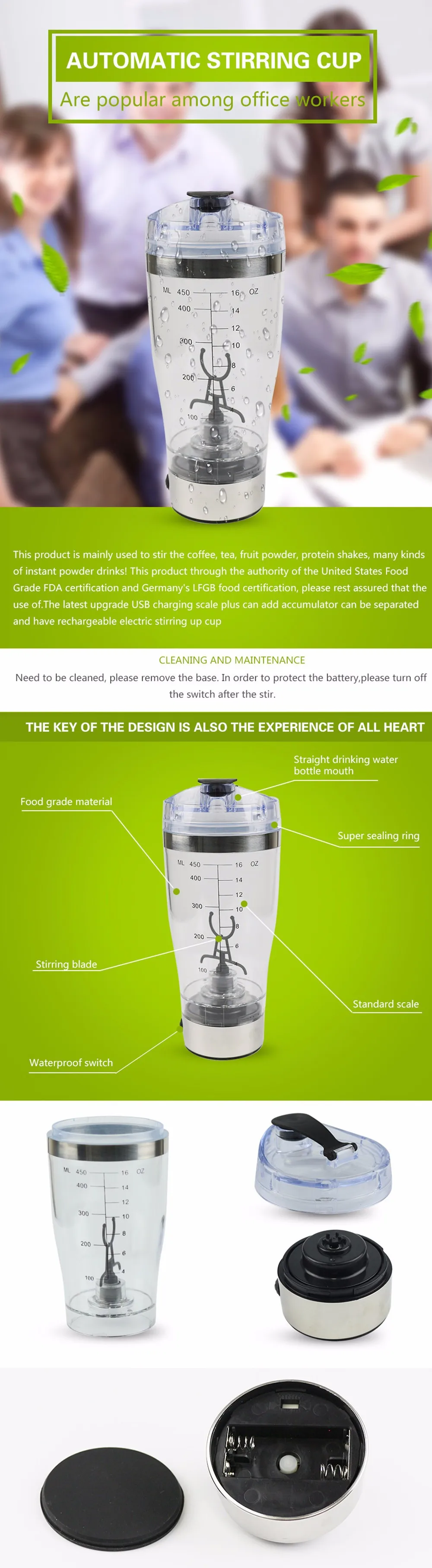 AUTOMATIC STIRRING CUP
Are popular among office workers

ML 450 400 300 200 100
16 OZ 14 12 10 8 6

This product is mainly used to stir the coffee, tea, fruit powder, protein shakes, many kinds of instant powder drinks! This product through the authority of the United States Food Grade FDA certification and Germany's LFGB food certification, please rest assured that the use of.The latest upgrade USB charging scale plus can add accumulator can be separated and have rechargeable electric stirring up cup

CLEANING AND MAINTENANCE
Need to be cleaned, please remove the base. In order to protect the battery,please turn off the switch after the stir.

THE KEY OF THE DESIGN IS ALSO THE EXPERIENCE OF ALL HEART

Straight drinking water bottle mouth
Food grade material
Super sealing ring
ML 450 400 300 200 100
16 OZ 14 12 10 8 6
Stirring blade
Standard scale
Waterproof switch

ML 450 400 300 200 100
16 OZ 14 12 10 8 6 4